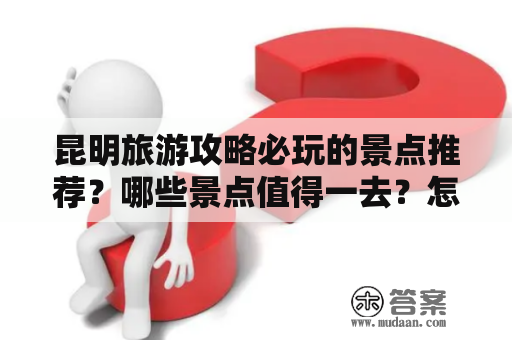 昆明旅游攻略必玩的景点推荐？哪些景点值得一去？怎

木 答案
www.mudaan.com